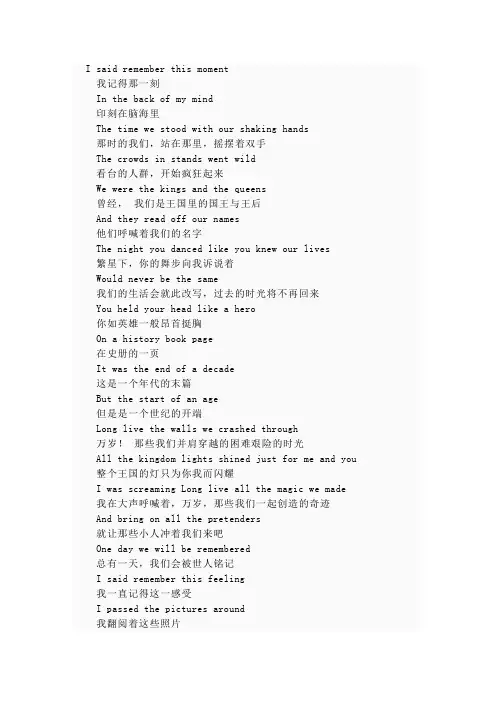 I said remember this moment
我记得那一刻
In the back of my mind
印刻在脑海里
The time we stood with our shaking hands
那时的我们，站在那里，摇摆着双手
The crowds in stands went wild
看台的人群，开始疯狂起来
We were the kings and the queens
曾经， 我们是王国里的国王与王后
And they read off our names
他们呼喊着我们的名字
The night you danced like you knew our lives
繁星下，你的舞步向我诉说着
Would never be the same
我们的生活会就此改写，过去的时光将不再回来
You held your head like a hero
你如英雄一般昂首挺胸
On a history book page
在史册的一页
It was the end of a decade
这是一个年代的末篇
But the start of an age
但是是一个世纪的开端
Long live the walls we crashed through
万岁！ 那些我们并肩穿越的困难艰险的时光
All the kingdom lights shined just for me and you
整个王国的灯只为你我而闪耀
I was screaming Long live all the magic we made
我在大声呼喊着，万岁，那些我们一起创造的奇迹
And bring on all the pretenders
就让那些小人冲着我们来吧
One day we will be remembered
总有一天，我们会被世人铭记
I said remember this feeling
我一直记得这一感受
I passed the pictures around
我翻阅着这些照片